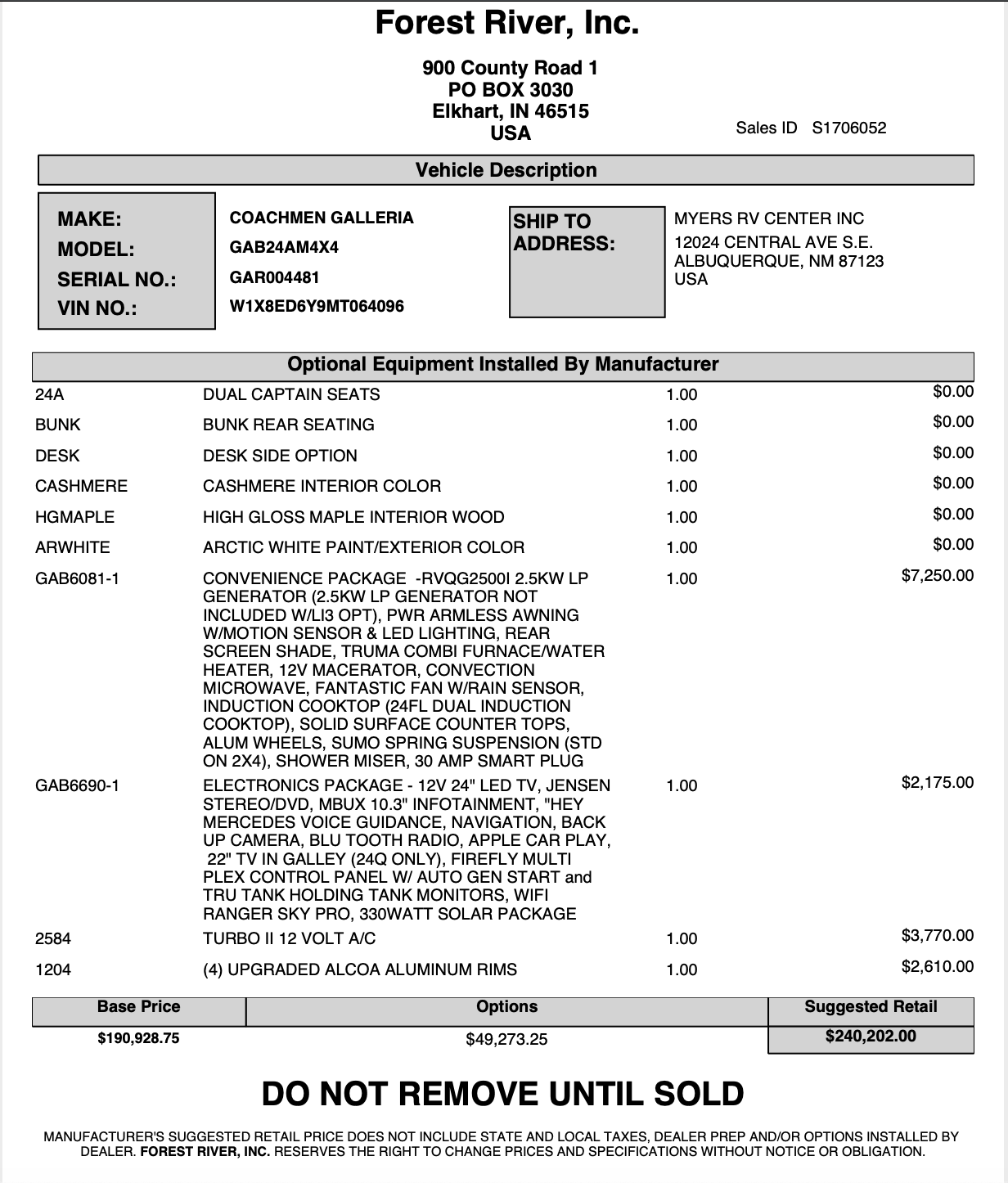 Forest River, Inc.

900 County Road 1
PO BOX 3030
Elkhart, IN 46515
USA

Sales ID S1706052

Vehicle Description

MAKE: COACHMEN GALLERIA
MODEL: GAB24AM4X4
SERIAL NO.: GAR004481
VIN NO.: W1X8ED6Y9MT064096

SHIP TO ADDRESS:
MYERS RV CENTER INC
12024 CENTRAL AVE S.E.
ALBUQUERQUE, NM 87123
USA

Optional Equipment Installed By Manufacturer

| | | | |
|---|---|---|---|
| 24A | DUAL CAPTAIN SEATS | 1.00 | \$0.00 |
| BUNK | BUNK REAR SEATING | 1.00 | \$0.00 |
| DESK | DESK SIDE OPTION | 1.00 | \$0.00 |
| CASHMERE | CASHMERE INTERIOR COLOR | 1.00 | \$0.00 |
| HGMAPLE | HIGH GLOSS MAPLE INTERIOR WOOD | 1.00 | \$0.00 |
| ARWHITE | ARCTIC WHITE PAINT/EXTERIOR COLOR | 1.00 | \$0.00 |
| GAB6081-1 | CONVENIENCE PACKAGE -RVQG2500I 2.5KW LP GENERATOR (2.5KW LP GENERATOR NOT INCLUDED W/LI3 OPT), PWR ARMLESS AWNING W/MOTION SENSOR & LED LIGHTING, REAR SCREEN SHADE, TRUMA COMBI FURNACE/WATER HEATER, 12V MACERATOR, CONVECTION MICROWAVE, FANTASTIC FAN W/RAIN SENSOR, INDUCTION COOKTOP (24FL DUAL INDUCTION COOKTOP), SOLID SURFACE COUNTER TOPS, ALUM WHEELS, SUMO SPRING SUSPENSION (STD ON 2X4), SHOWER MISER, 30 AMP SMART PLUG | 1.00 | \$7,250.00 |
| GAB6690-1 | ELECTRONICS PACKAGE - 12V 24" LED TV, JENSEN STEREO/DVD, MBUX 10.3" INFOTAINMENT, "HEY MERCEDES VOICE GUIDANCE, NAVIGATION, BACK UP CAMERA, BLU TOOTH RADIO, APPLE CAR PLAY, 22" TV IN GALLEY (24Q ONLY), FIREFLY MULTI PLEX CONTROL PANEL W/ AUTO GEN START and TRU TANK HOLDING TANK MONITORS, WIFI RANGER SKY PRO, 330WATT SOLAR PACKAGE | 1.00 | \$2,175.00 |
| 2584 | TURBO II 12 VOLT A/C | 1.00 | \$3,770.00 |
| 1204 | (4) UPGRADED ALCOA ALUMINUM RIMS | 1.00 | \$2,610.00 |

| Base Price | Options | Suggested Retail |
|---|---|---|
| \$190,928.75 | \$49,273.25 | \$240,202.00 |

DO NOT REMOVE UNTIL SOLD

MANUFACTURER'S SUGGESTED RETAIL PRICE DOES NOT INCLUDE STATE AND LOCAL TAXES, DEALER PREP AND/OR OPTIONS INSTALLED BY DEALER. FOREST RIVER, INC. RESERVES THE RIGHT TO CHANGE PRICES AND SPECIFICATIONS WITHOUT NOTICE OR OBLIGATION.